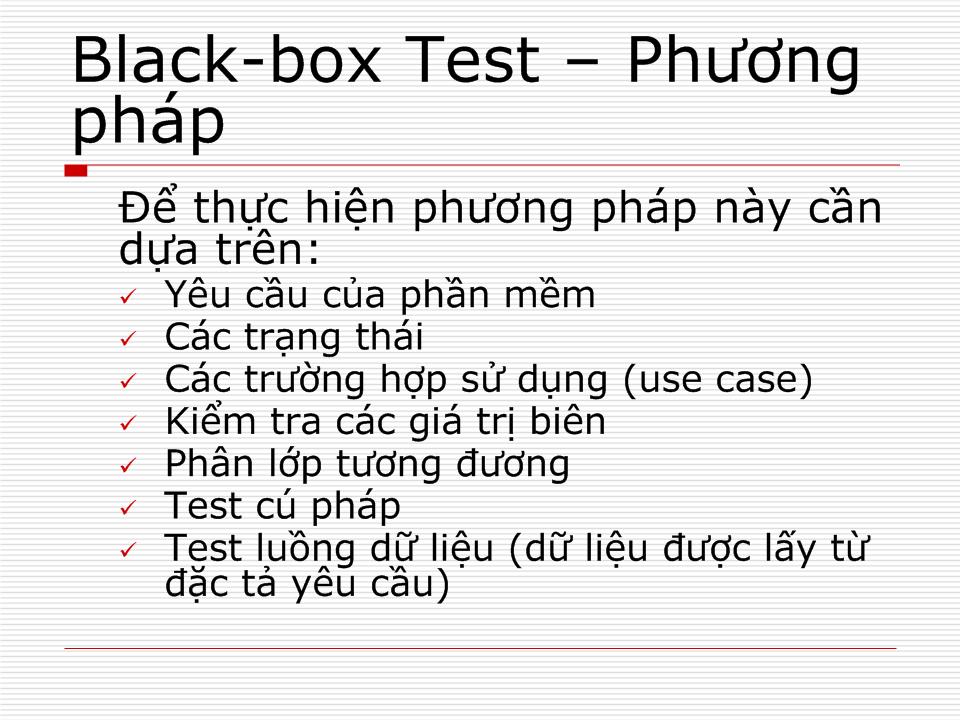 Black-box Test – Phương pháp

Để thực hiện phương pháp này cần dựa trên:
✓ Yêu cầu của phần mềm
✓ Các trạng thái
✓ Các trường hợp sử dụng (use case)
✓ Kiểm tra các giá trị biên
✓ Phân lớp tương đương
✓ Test cú pháp
✓ Test luồng dữ liệu (dữ liệu được lấy từ đặc tả yêu cầu)